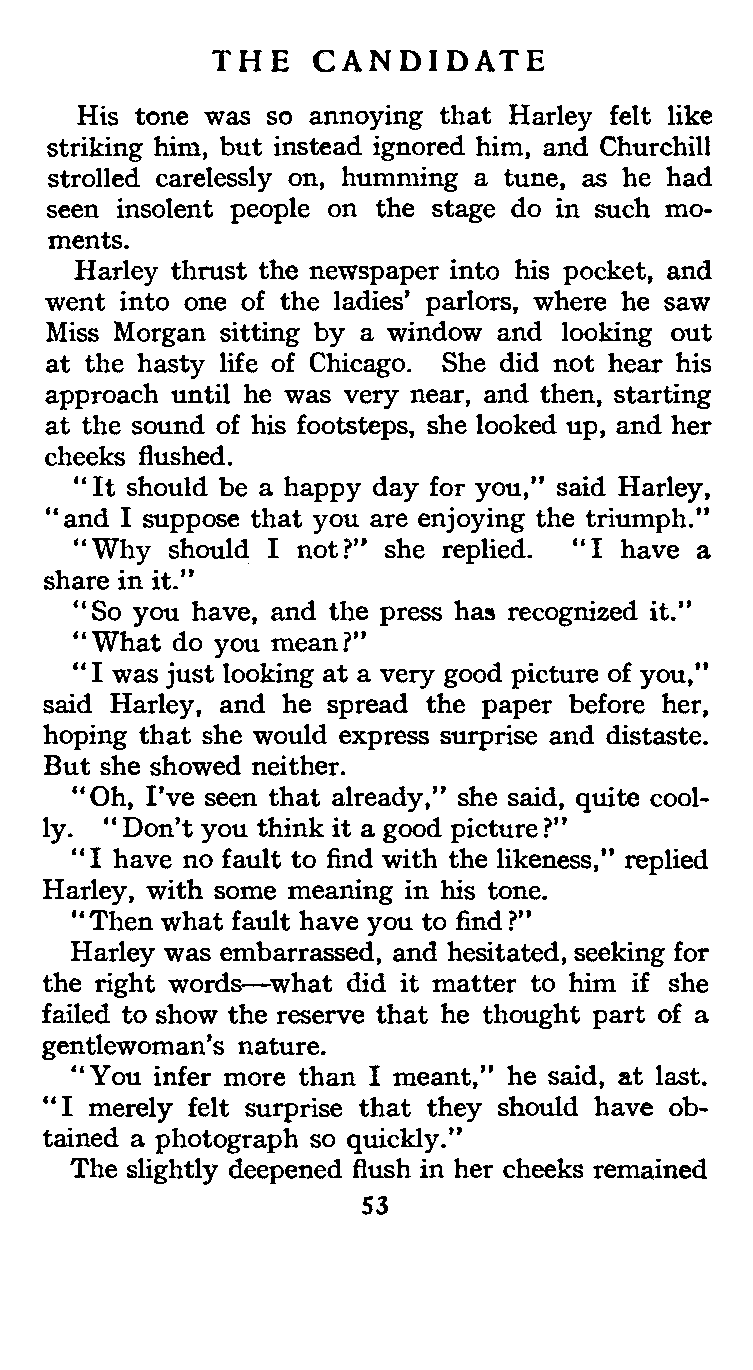 THE CANDIDATE

His tone was so annoying that Harley felt like striking him, but instead ignored him, and Churchill strolled carelessly on, humming a tune, as he had seen insolent people on the stage do in such moments.

Harley thrust the newspaper into his pocket, and went into one of the ladies' parlors, where he saw Miss Morgan sitting by a window and looking out at the hasty life of Chicago. She did not hear his approach until he was very near, and then, starting at the sound of his footsteps, she looked up, and her cheeks flushed.

"It should be a happy day for you," said Harley, "and I suppose that you are enjoying the triumph."

"Why should I not?" she replied. "I have a share in it."

"So you have, and the press has recognized it."

"What do you mean?"

"I was just looking at a very good picture of you," said Harley, and he spread the paper before her, hoping that she would express surprise and distaste. But she showed neither.

"Oh, I've seen that already," she said, quite coolly. "Don't you think it a good picture?"

"I have no fault to find with the likeness," replied Harley, with some meaning in his tone.

"Then what fault have you to find?"

Harley was embarrassed, and hesitated, seeking for the right words—what did it matter to him if she failed to show the reserve that he thought part of a gentlewoman's nature.

"You infer more than I meant," he said, at last. "I merely felt surprise that they should have obtained a photograph so quickly."

The slightly deepened flush in her cheeks remained

53